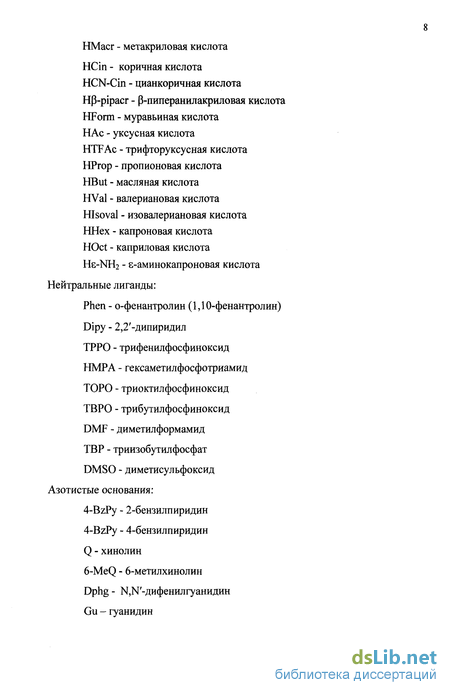 8

HMacr - метакриловая кислота

HCin - коричная кислота

HCN-Cin - цианкоричная кислота

Hβ-pipacr - β-пиперанилакриловая кислота

HForm - муравьиная кислота

HAc - уксусная кислота

HTFAc - трифторуксусная кислота

HProp - пропионовая кислота

HBut - масляная кислота

HVal - валериановая кислота

HIsoval - изовалериановая кислота

HHex - капроновая кислота

HOct - каприловая кислота

Hε-$NH_2$ - ε-аминокапроновая кислота

Нейтральные лиганды:

Phen - о-фенантролин (1,10-фенантролин)

Dipy - 2,2′-дипиридил

TPPO - трифенилфосфиноксид

HMPA - гексаметилфосфотриамид

TOPO - триоктилфосфиноксид

TBPO - трибутилфосфиноксид

DMF - диметилформамид

TBP - триизобутилфосфат

DMSO - диметисульфоксид

Азотистые основания:

4-BzPy - 2-бензилпиридин

4-BzPy - 4-бензилпиридин

Q - хинолин

6-MeQ - 6-метилхинолин

Dphg - N,N′-дифенилгуанидин

Gu – гуанидин

dsLib.net
библиотека диссертаций